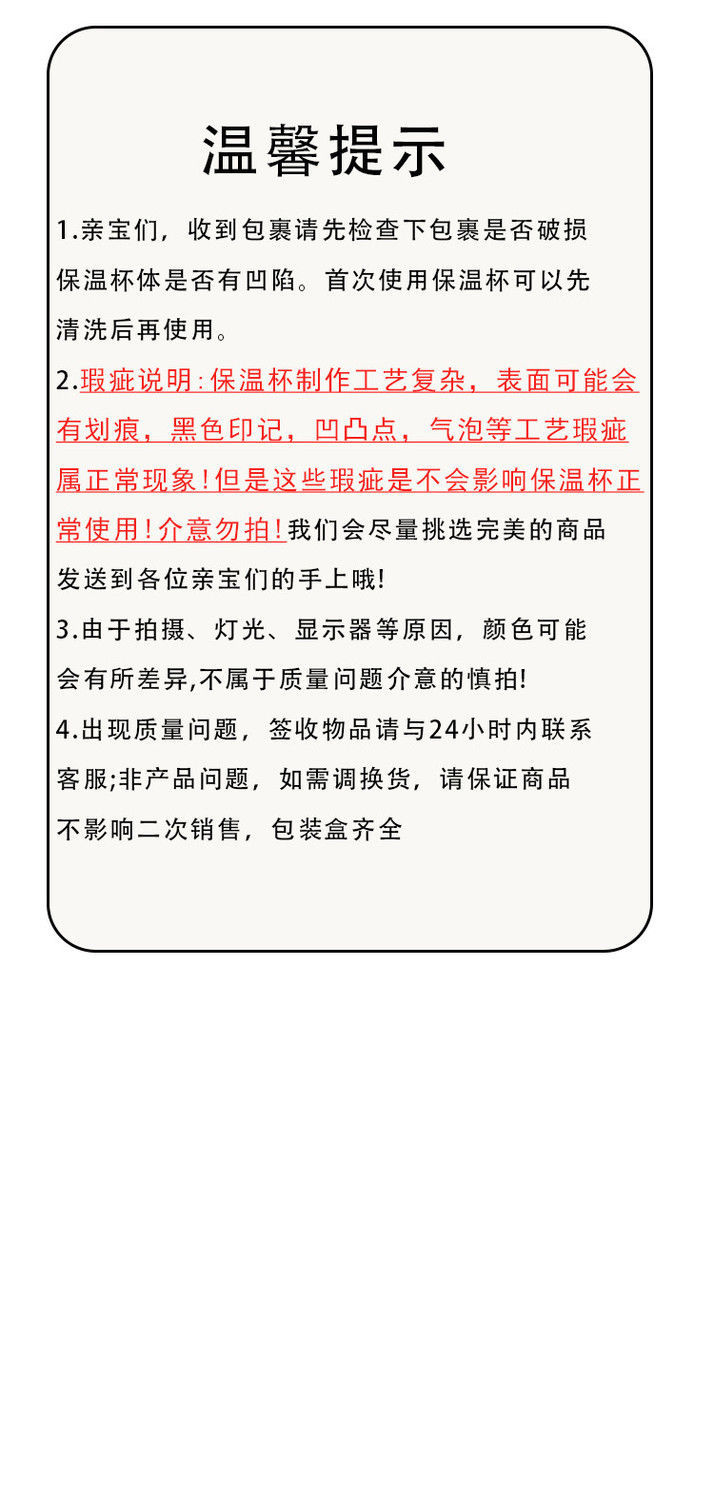 温馨提示

1.亲宝们，收到包裹请先检查下包裹是否破损保温杯体是否有凹陷。首次使用保温杯可以先清洗后再使用。

2.瑕疵说明:保温杯制作工艺复杂，表面可能会有划痕，黑色印记，凹凸点，气泡等工艺瑕疵属正常现象!但是这些瑕疵是不会影响保温杯正常使用!介意勿拍!我们会尽量挑选完美的商品发送到各位亲宝们的手上哦!

3.由于拍摄、灯光、显示器等原因，颜色可能会有所差异,不属于质量问题介意的慎拍!

4.出现质量问题，签收物品请与24小时内联系客服;非产品问题，如需调换货，请保证商品不影响二次销售，包装盒齐全